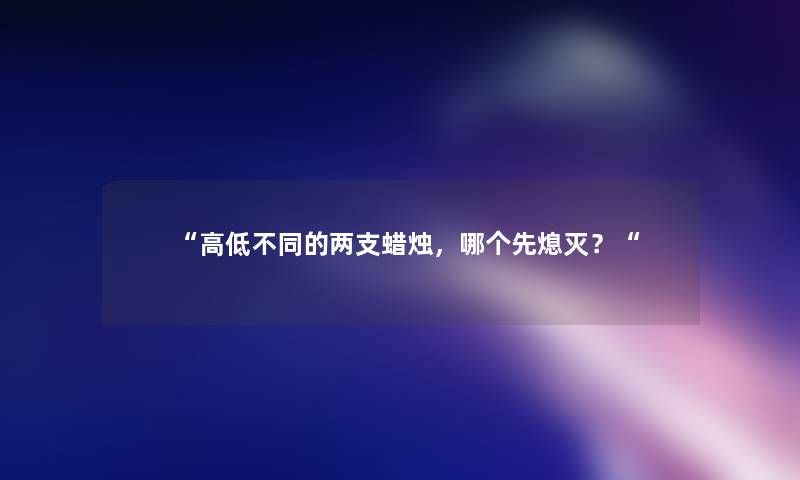 “高低不同的两支蜡烛，哪个先熄灭？“